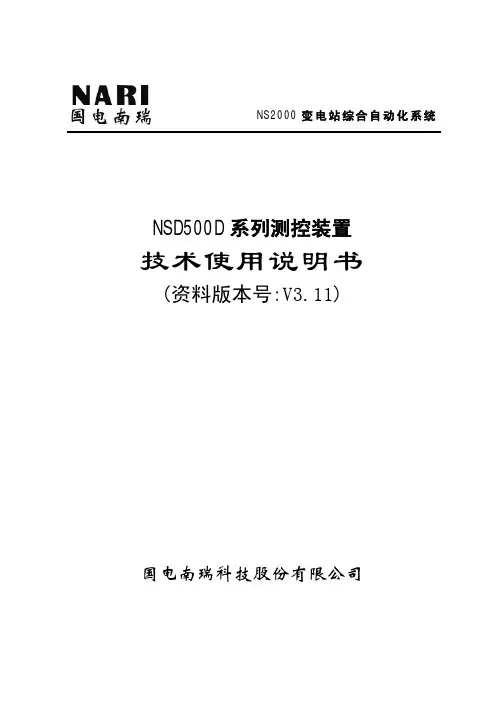 NARI
国电南瑞

NS2000 变电站综合自动化系统

NSD500D 系列测控装置

技术使用说明书

(资料版本号:V3.11)

国电南瑞科技股份有限公司